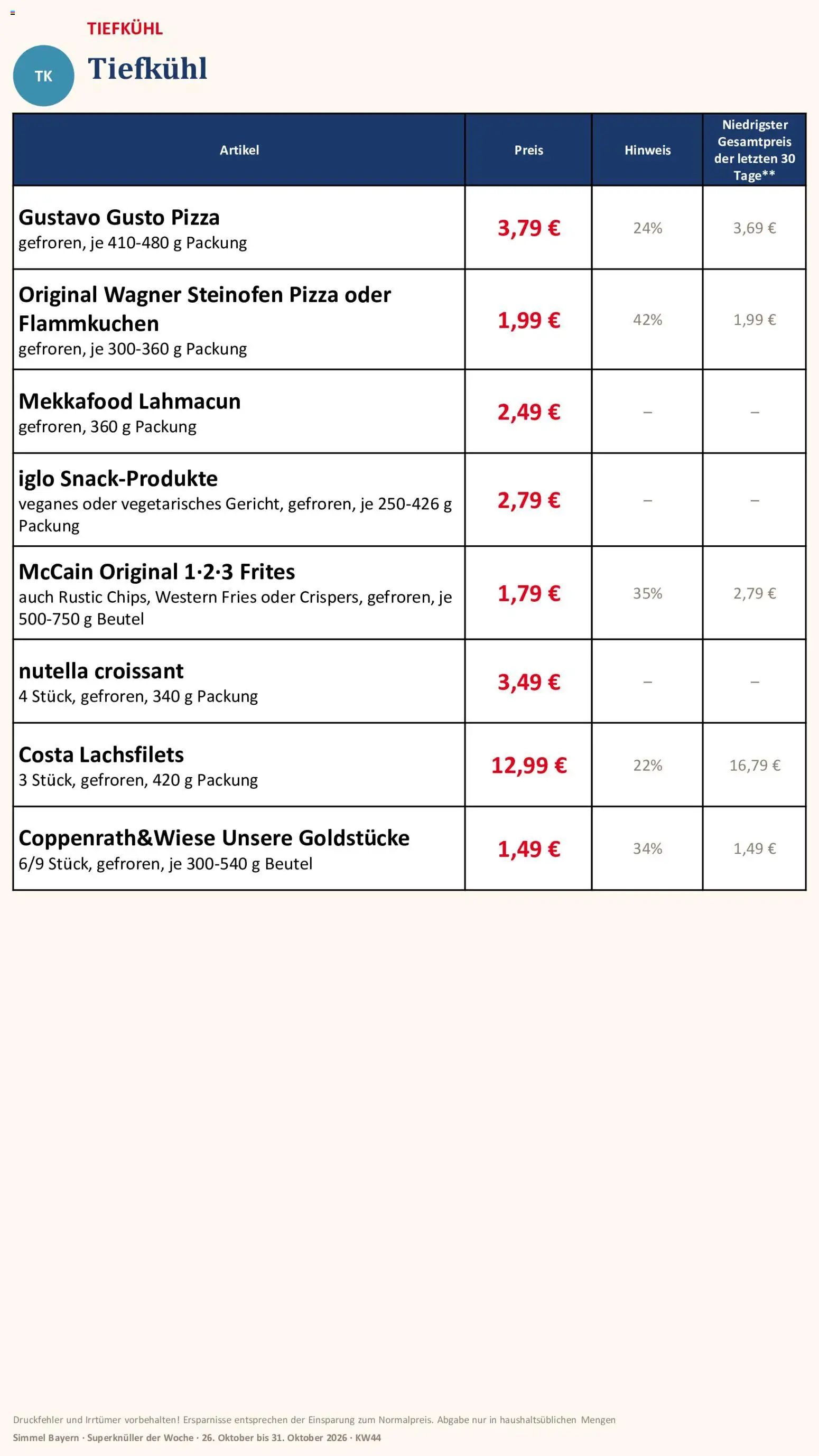 TIEFKÜHL

TK

Tiefkühl

| Artikel | Preis | Hinweis | Niedrigster Gesamtpreis der letzten 30 Tage** |
|---|---|---|---|
| Gustavo Gusto Pizza gefroren, je 410-480 g Packung | 3,79 € | 24% | 3,69 € |
| Original Wagner Steinofen Pizza oder Flammkuchen gefroren, je 300-360 g Packung | 1,99 € | 42% | 1,99 € |
| Mekkafood Lahmacun gefroren, 360 g Packung | 2,49 € | – | – |
| iglo Snack-Produkte veganes oder vegetarisches Gericht, gefroren, je 250-426 g Packung | 2,79 € | – | – |
| McCain Original 1·2·3 Frites auch Rustic Chips, Western Fries oder Crispers, gefroren, je 500-750 g Beutel | 1,79 € | 35% | 2,79 € |
| nutella croissant 4 Stück, gefroren, 340 g Packung | 3,49 € | – | – |
| Costa Lachsfilets 3 Stück, gefroren, 420 g Packung | 12,99 € | 22% | 16,79 € |
| Coppenrath&Wiese Unsere Goldstücke 6/9 Stück, gefroren, je 300-540 g Beutel | 1,49 € | 34% | 1,49 € |

Druckfehler und Irrtümer vorbehalten! Ersparnisse entsprechen der Einsparung zum Normalpreis. Abgabe nur in haushaltsüblichen Mengen
Simmel Bayern · Superknüller der Woche · 26. Oktober bis 31. Oktober 2026 · KW44